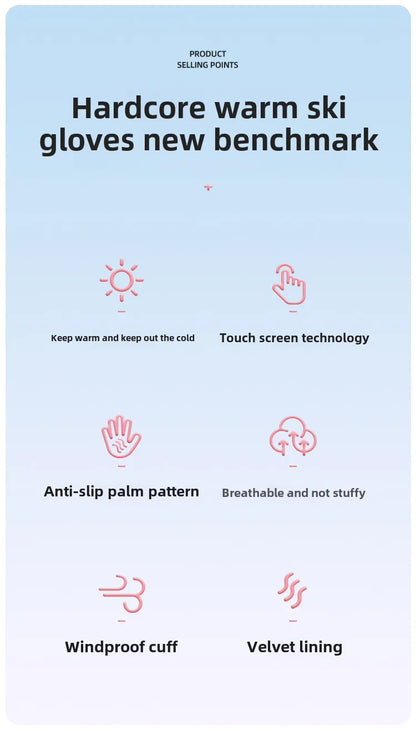 PRODUCT
SELLING POINTS

Hardcore warm ski gloves new benchmark

Keep warm and keep out the cold

Touch screen technology

Anti-slip palm pattern

Breathable and not stuffy

Windproof cuff

Velvet lining